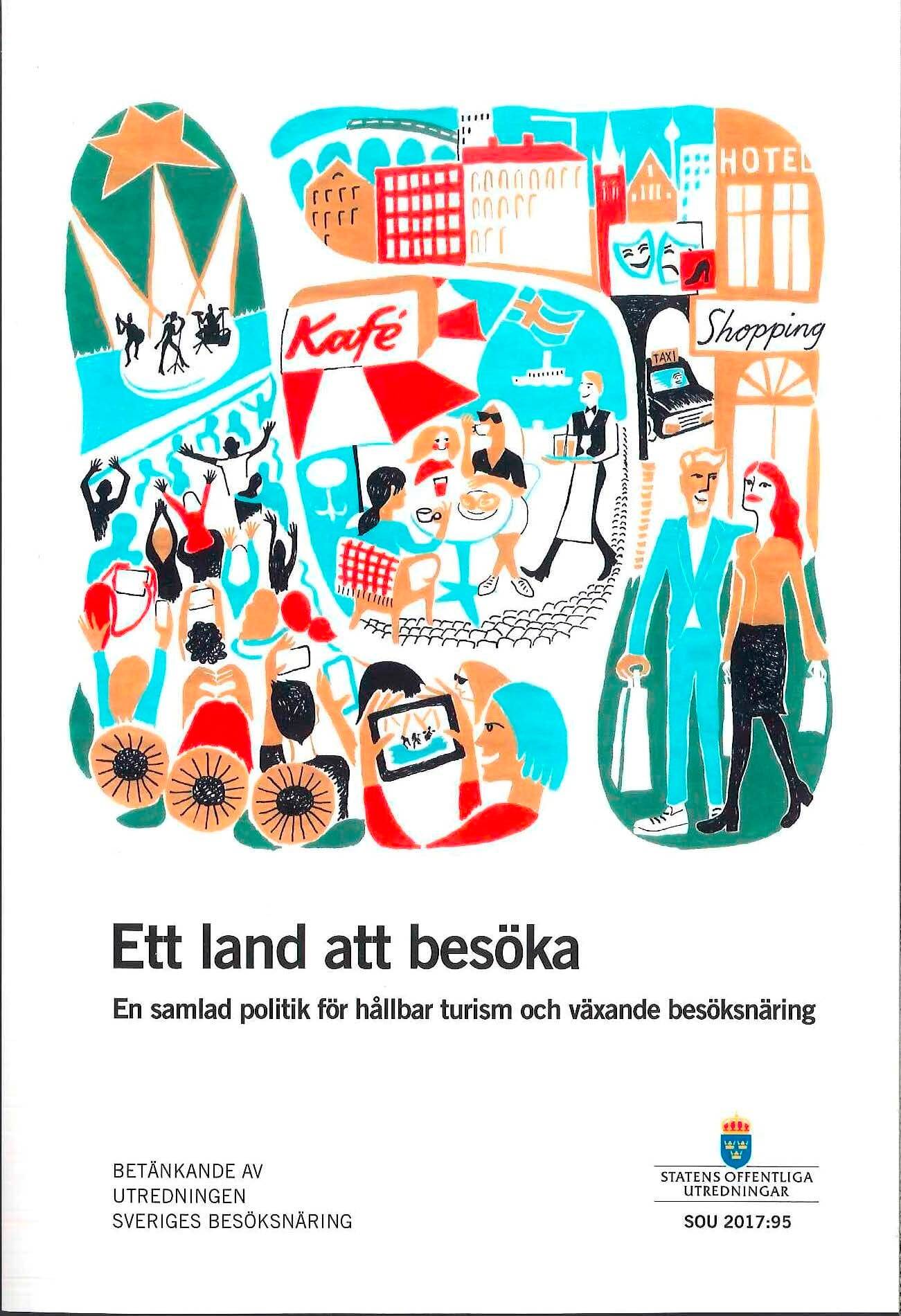 HOTEL

Kafé

Shopping

TAXI

Ett land att besöka

En samlad politik för hållbar turism och växande besöksnäring

BETÄNKANDE AV
UTREDNINGEN
SVERIGES BESÖKSNÄRING

STATENS OFFENTLIGA UTREDNINGAR

SOU 2017:95